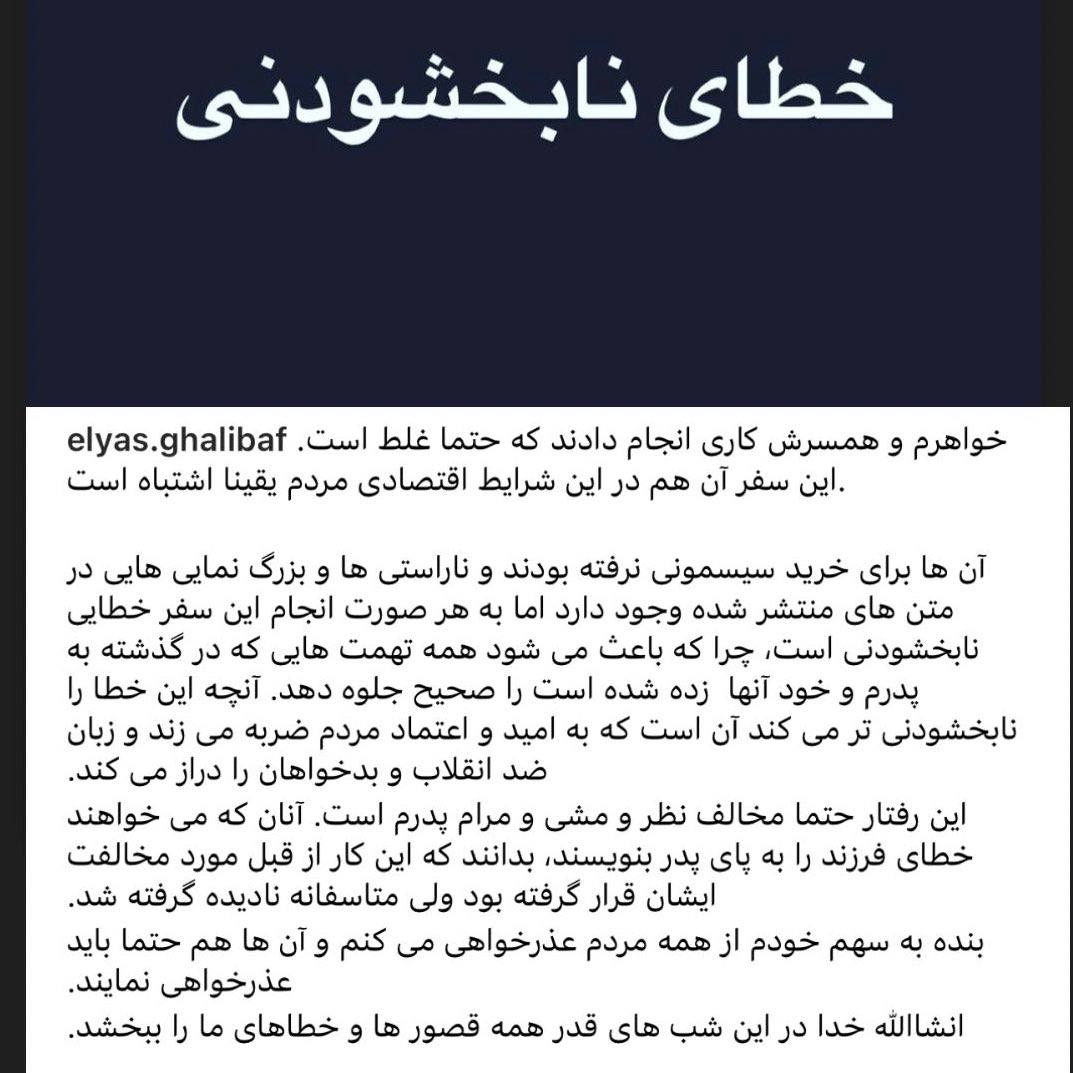 خطای نابخشودنی

elyas.ghalibaf خواهرم و همسرش کاری انجام دادند که حتما غلط است. این سفر آن هم در این شرایط اقتصادی مردم یقینا اشتباه است.

آن ها برای خرید سیسمونی نرفته بودند و ناراستی ها و بزرگ نمایی هایی در متن های منتشر شده وجود دارد اما به هر صورت انجام این سفر خطایی نابخشودنی است، چرا که باعث می شود همه تهمت هایی که در گذشته به پدرم و خود آنها زده شده است را صحیح جلوه دهد. آنچه این خطا را نابخشودنی تر می کند آن است که به امید و اعتماد مردم ضربه می زند و زبان ضد انقلاب و بدخواهان را دراز می کند.
این رفتار حتما مخالف نظر و مشی و مرام پدرم است. آنان که می خواهند خطای فرزند را به پای پدر بنویسند، بدانند که این کار از قبل مورد مخالفت ایشان قرار گرفته بود ولی متاسفانه نادیده گرفته شد.
بنده به سهم خودم از همه مردم عذرخواهی می کنم و آن ها هم حتما باید عذرخواهی نمایند.
انشاالله خدا در این شب های قدر همه قصور ها و خطاهای ما را ببخشد.